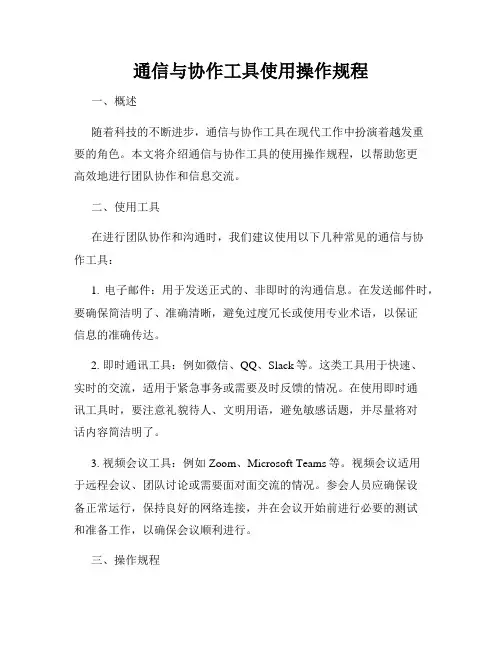 通信与协作工具使用操作规程

一、概述

随着科技的不断进步，通信与协作工具在现代工作中扮演着越发重要的角色。本文将介绍通信与协作工具的使用操作规程，以帮助您更高效地进行团队协作和信息交流。

二、使用工具

在进行团队协作和沟通时，我们建议使用以下几种常见的通信与协作工具：

1. 电子邮件：用于发送正式的、非即时的沟通信息。在发送邮件时，要确保简洁明了、准确清晰，避免过度冗长或使用专业术语，以保证信息的准确传达。

2. 即时通讯工具：例如微信、QQ、Slack 等。这类工具用于快速、实时的交流，适用于紧急事务或需要及时反馈的情况。在使用即时通讯工具时，要注意礼貌待人、文明用语，避免敏感话题，并尽量将对话内容简洁明了。

3. 视频会议工具：例如 Zoom、Microsoft Teams 等。视频会议适用于远程会议、团队讨论或需要面对面交流的情况。参会人员应确保设备正常运行，保持良好的网络连接，并在会议开始前进行必要的测试和准备工作，以确保会议顺利进行。

三、操作规程